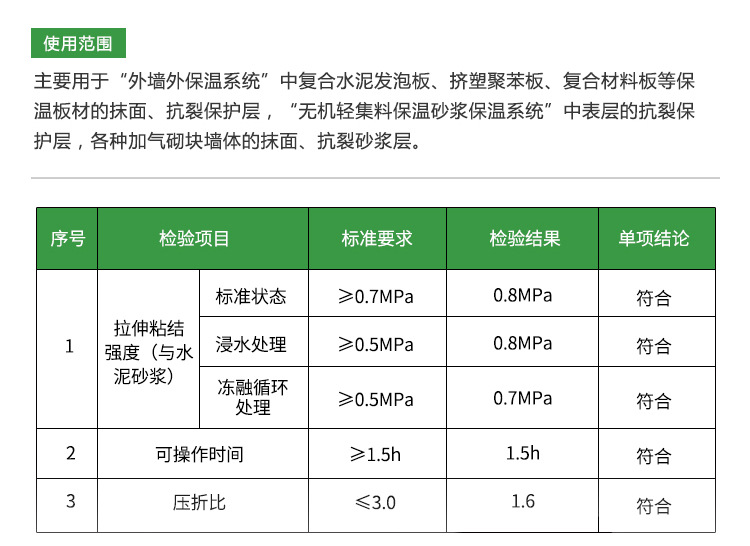 使用范围

主要用于“外墙外保温系统”中复合水泥发泡板、挤塑聚苯板、复合材料板等保温板材的抹面、抗裂保护层，“无机轻集料保温砂浆保温系统”中表层的抗裂保护层，各种加气砌块墙体的抹面、抗裂砂浆层。

| 序号 | 检验项目 |  | 标准要求 | 检验结果 | 单项结论 |
|---|---|---|---|---|---|
| 1 | 拉伸粘结强度（与水泥砂浆） | 标准状态 | ≥0.7MPa | 0.8MPa | 符合 |
|  |  | 浸水处理 | ≥0.5MPa | 0.8MPa | 符合 |
|  |  | 冻融循环处理 | ≥0.5MPa | 0.7MPa | 符合 |
| 2 | 可操作时间 |  | ≥1.5h | 1.5h | 符合 |
| 3 | 压折比 |  | ≤3.0 | 1.6 | 符合 |